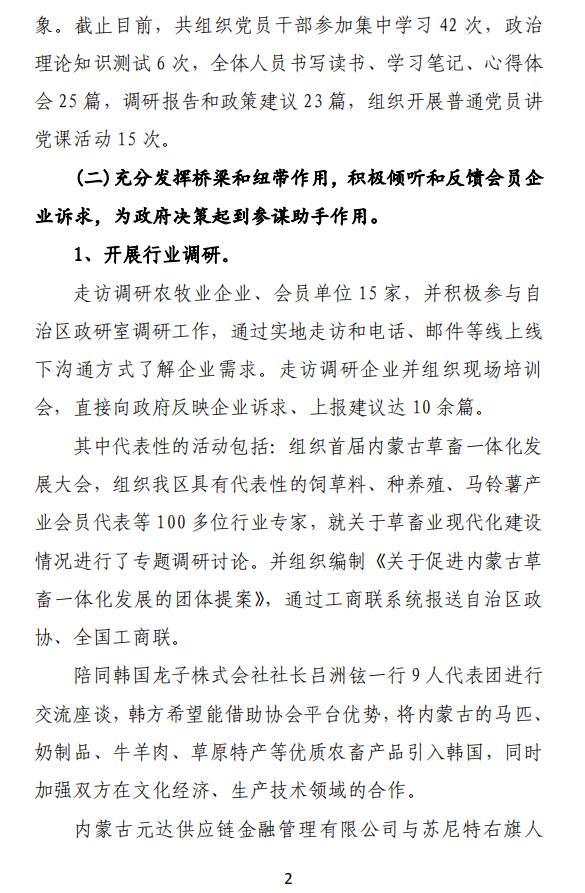 象。截止目前，共组织党员干部参加集中学习 42 次，政治理论知识测试 6 次，全体人员书写读书、学习笔记、心得体会 25 篇，调研报告和政策建议 23 篇，组织开展普通党员讲党课活动 15 次。

（二）充分发挥桥梁和纽带作用，积极倾听和反馈会员企业诉求，为政府决策起到参谋助手作用。

1、开展行业调研。

走访调研农牧业企业、会员单位 15 家，并积极参与自治区政研室调研工作，通过实地走访和电话、邮件等线上线下沟通方式了解企业需求。走访调研企业并组织现场培训会，直接向政府反映企业诉求、上报建议达 10 余篇。

其中代表性的活动包括：组织首届内蒙古草畜一体化发展大会，组织我区具有代表性的饲草料、种养殖、马铃薯产业会员代表等 100 多位行业专家，就关于草畜业现代化建设情况进行了专题调研讨论。并组织编制《关于促进内蒙古草畜一体化发展的团体提案》，通过工商联系统报送自治区政协、全国工商联。

陪同韩国龙子株式会社社长吕洲铉一行 9 人代表团进行交流座谈，韩方希望能借助协会平台优势，将内蒙古的马匹、奶制品、牛羊肉、草原特产等优质农畜产品引入韩国，同时加强双方在文化经济、生产技术领域的合作。

内蒙古元达供应链金融管理有限公司与苏尼特右旗人

2